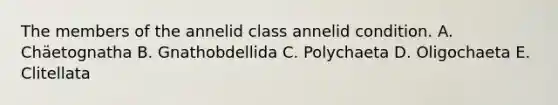 The members of the annelid class annelid condition. A. Chäetognatha B. Gnathobdellida C. Polychaeta D. Oligochaeta E. Clitellata